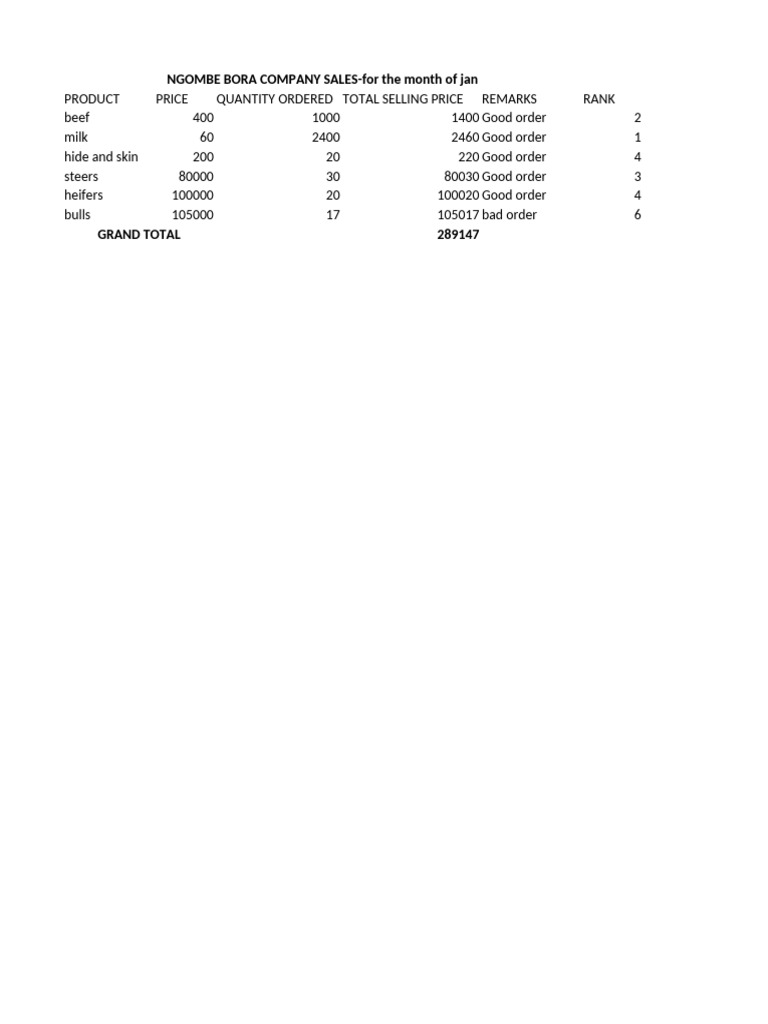 NGOMBE BORA COMPANY SALES-for the month of jan

| PRODUCT | PRICE | QUANTITY ORDERED | TOTAL SELLING PRICE | REMARKS | RANK |
|---|---|---|---|---|---|
| beef | 400 | 1000 | 1400 | Good order | 2 |
| milk | 60 | 2400 | 2460 | Good order | 1 |
| hide and skin | 200 | 20 | 220 | Good order | 4 |
| steers | 80000 | 30 | 80030 | Good order | 3 |
| heifers | 100000 | 20 | 100020 | Good order | 4 |
| bulls | 105000 | 17 | 105017 | bad order | 6 |
| GRAND TOTAL | | | 289147 | | |